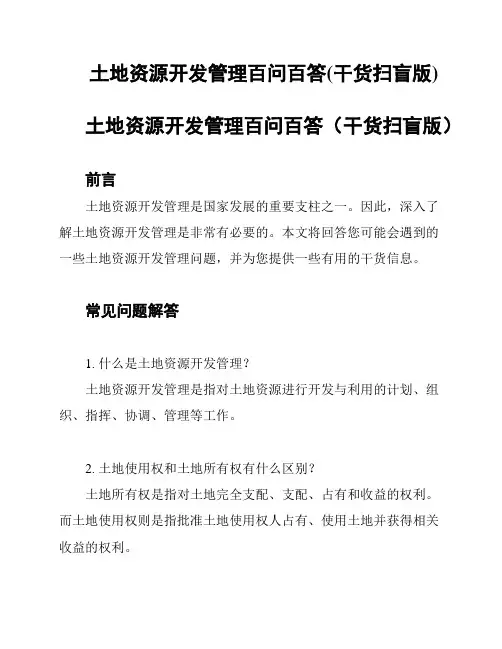 土地资源开发管理百问百答(干货扫盲版)

土地资源开发管理百问百答（干货扫盲版）

前言

土地资源开发管理是国家发展的重要支柱之一。因此，深入了解土地资源开发管理是非常有必要的。本文将回答您可能会遇到的一些土地资源开发管理问题，并为您提供一些有用的干货信息。

常见问题解答

1. 什么是土地资源开发管理？

土地资源开发管理是指对土地资源进行开发与利用的计划、组织、指挥、协调、管理等工作。

2. 土地使用权和土地所有权有什么区别？

土地所有权是指对土地完全支配、支配、占有和收益的权利。而土地使用权则是指批准土地使用权人占有、使用土地并获得相关收益的权利。